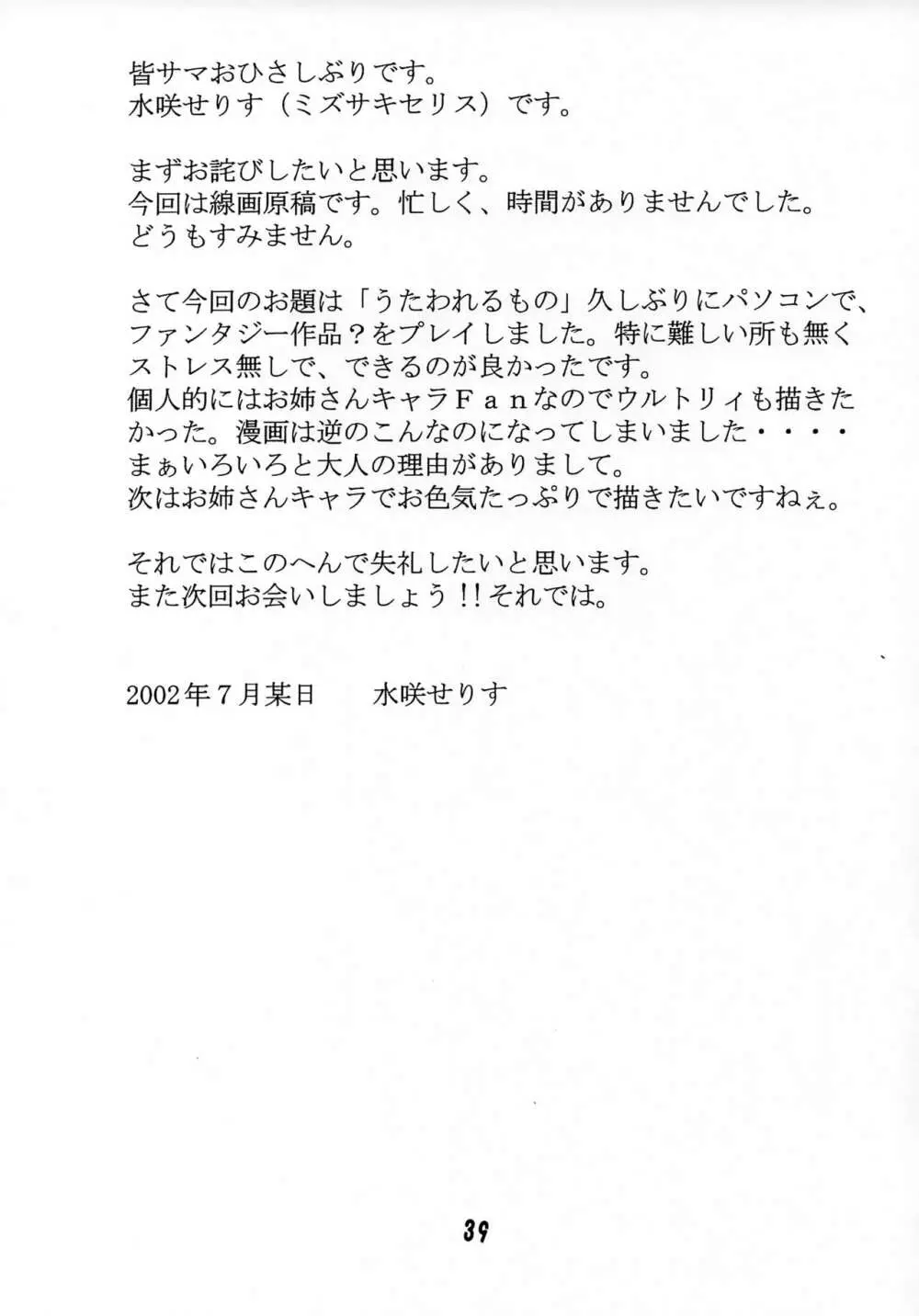 皆サマおひさしぶりです。
水咲せりす（ミズサキセリス）です。

まずお詫びしたいと思います。
今回は線画原稿です。忙しく、時間がありませんでした。
どうもすみません。

さて今回のお題は「うたわれるもの」久しぶりにパソコンで、ファンタジー作品？をプレイしました。特に難しい所も無くストレス無しで、できるのが良かったです。
個人的にはお姉さんキャラＦａｎなのでウルトリィも描きたかった。漫画は逆のこんなのになってしまいました・・・・
まぁいろいろと大人の理由がありまして。
次はお姉さんキャラでお色気たっぷりで描きたいですねぇ。

それではこのへんで失礼したいと思います。
また次回お会いしましょう!!それでは。

2002年７月某日　　水咲せりす

39